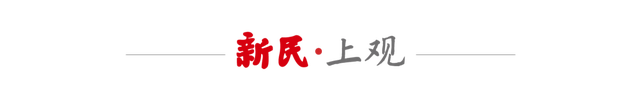 新民·上观